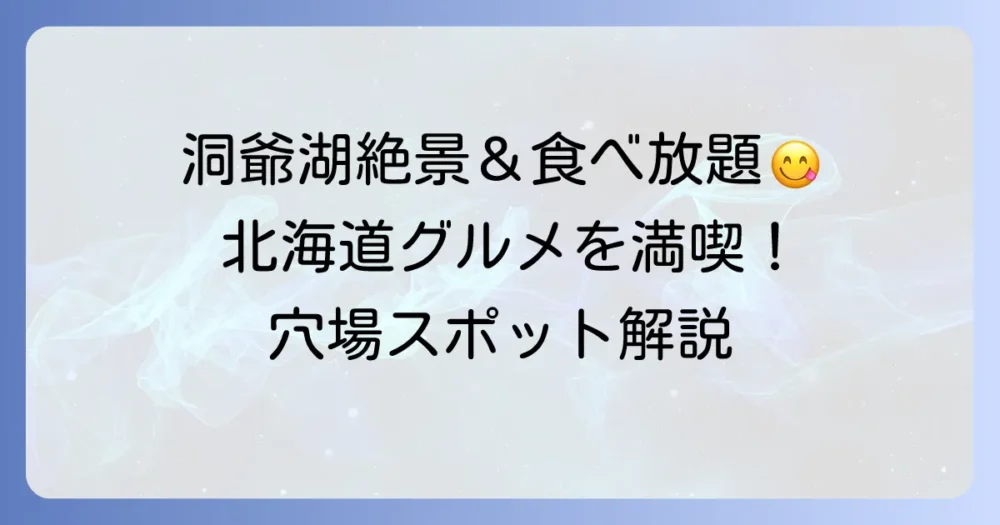 洞爺湖絶景＆食べ放題😋
北海道グルメを満喫！
穴場スポット解説